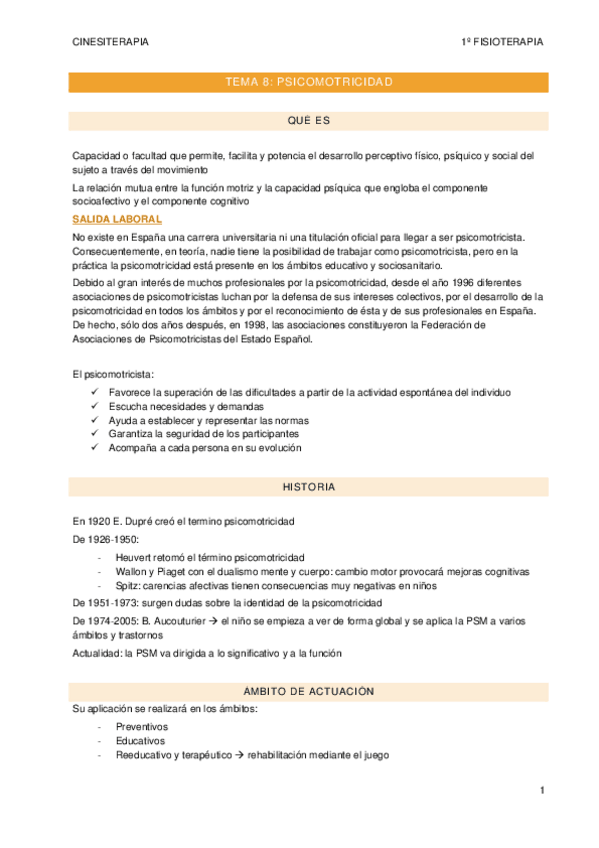 CINESITERAPIA

1º FISIOTERAPIA

TEMA 8: PSICOMOTRICIDAD

QUÉ ES

Capacidad o facultad que permite, facilita y potencia el desarrollo perceptivo físico, psíquico y social del sujeto a través del movimiento

La relación mutua entre la función motriz y la capacidad psíquica que engloba el componente socioafectivo y el componente cognitivo

SALIDA LABORAL

No existe en España una carrera universitaria ni una titulación oficial para llegar a ser psicomotricista. Consecuentemente, en teoría, nadie tiene la posibilidad de trabajar como psicomotricista, pero en la práctica la psicomotricidad está presente en los ámbitos educativo y sociosanitario.

Debido al gran interés de muchos profesionales por la psicomotricidad, desde el año 1996 diferentes asociaciones de psicomotricistas luchan por la defensa de sus intereses colectivos, por el desarrollo de la psicomotricidad en todos los ámbitos y por el reconocimiento de ésta y de sus profesionales en España. De hecho, sólo dos años después, en 1998, las asociaciones constituyeron la Federación de Asociaciones de Psicomotricistas del Estado Español.

El psicomotricista:
✓ Favorece la superación de las dificultades a partir de la actividad espontánea del individuo
✓ Escucha necesidades y demandas
✓ Ayuda a establecer y representar las normas
✓ Garantiza la seguridad de los participantes
✓ Acompaña a cada persona en su evolución

HISTORIA

En 1920 E. Dupré creó el termino psicomotricidad

De 1926-1950:
- Heuvert retomó el término psicomotricidad
- Wallon y Piaget con el dualismo mente y cuerpo: cambio motor provocará mejoras cognitivas
- Spitz: carencias afectivas tienen consecuencias muy negativas en niños

De 1951-1973: surgen dudas sobre la identidad de la psicomotricidad

De 1974-2005: B. Aucouturier → el niño se empieza a ver de forma global y se aplica la PSM a varios ámbitos y trastornos

Actualidad: la PSM va dirigida a lo significativo y a la función

AMBITO DE ACTUACIÓN

Su aplicación se realizará en los ámbitos:
- Preventivos
- Educativos
- Reeducativo y terapéutico → rehabilitación mediante el juego

1